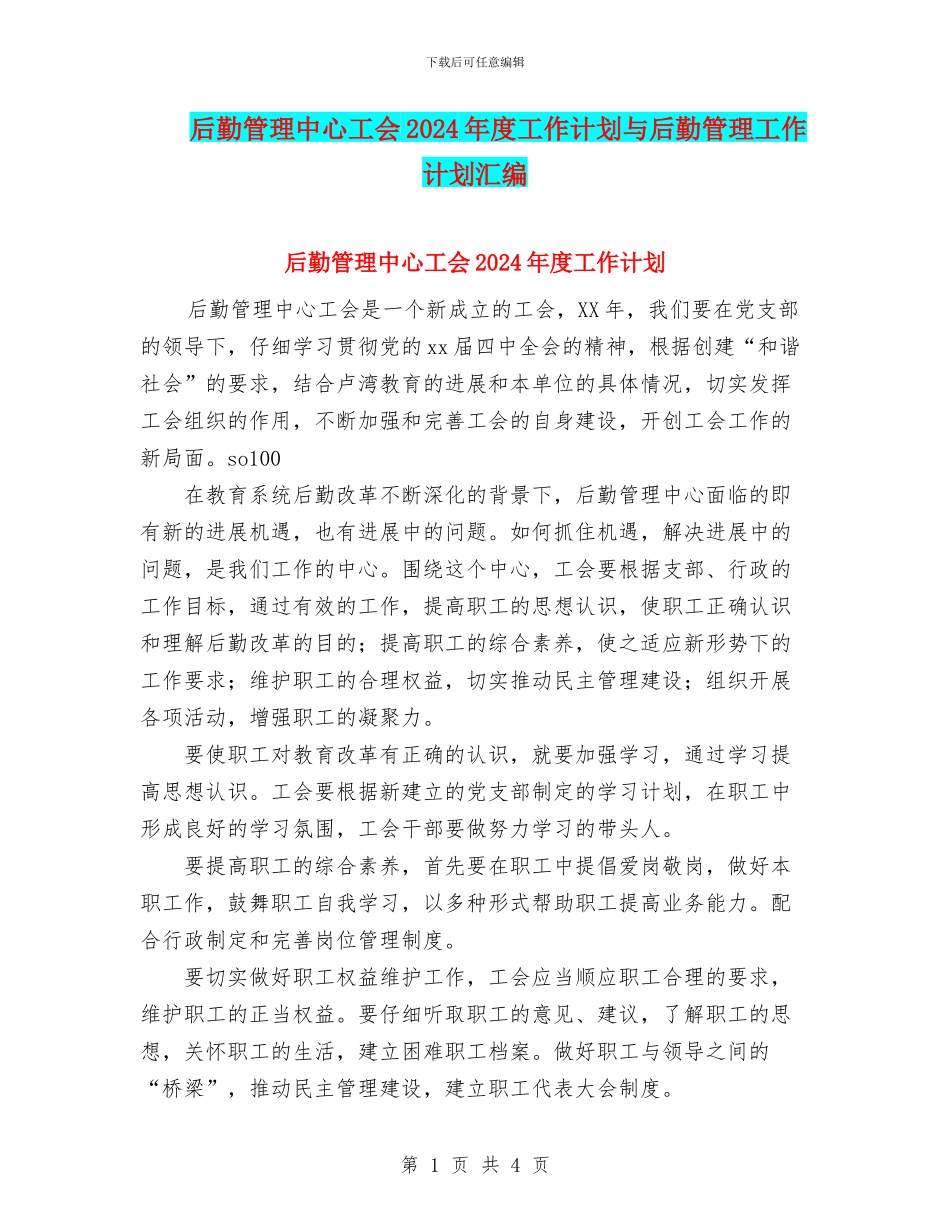 下载后可任意编辑

后勤管理中心工会2024年度工作计划与后勤管理工作计划汇编

后勤管理中心工会2024年度工作计划

后勤管理中心工会是一个新成立的工会，XX年，我们要在党支部的领导下，仔细学习贯彻党的xx届四中全会的精神，根据创建“和谐社会”的要求，结合卢湾教育的进展和本单位的具体情况，切实发挥工会组织的作用，不断加强和完善工会的自身建设，开创工会工作的新局面。so100

在教育系统后勤改革不断深化的背景下，后勤管理中心面临的即有新的进展机遇，也有进展中的问题。如何抓住机遇，解决进展中的问题，是我们工作的中心。围绕这个中心，工会要根据支部、行政的工作目标，通过有效的工作，提高职工的思想认识，使职工正确认识和理解后勤改革的目的；提高职工的综合素养，使之适应新形势下的工作要求；维护职工的合理权益，切实推动民主管理建设；组织开展各项活动，增强职工的凝聚力。

要使职工对教育改革有正确的认识，就要加强学习，通过学习提高思想认识。工会要根据新建立的党支部制定的学习计划，在职工中形成良好的学习氛围，工会干部要做努力学习的带头人。

要提高职工的综合素养，首先要在职工中提倡爱岗敬岗，做好本职工作，鼓舞职工自我学习，以多种形式帮助职工提高业务能力。配合行政制定和完善岗位管理制度。

要切实做好职工权益维护工作，工会应当顺应职工合理的要求，维护职工的正当权益。要仔细听取职工的意见、建议，了解职工的思想，关怀职工的生活，建立困难职工档案。做好职工与领导之间的“桥梁”，推动民主管理建设，建立职工代表大会制度。

第 1 页 共 4 页